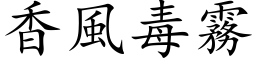 香風毒霧